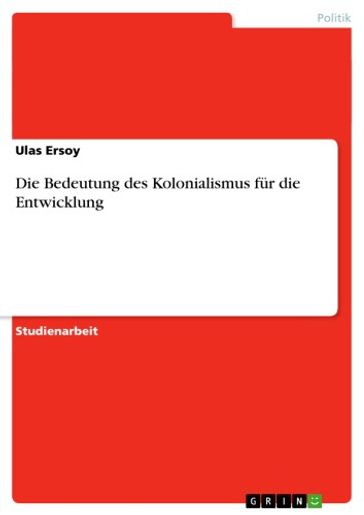 Politik

Ulas Ersoy

Die Bedeutung des Kolonialismus für die Entwicklung

Studienarbeit

GRIN